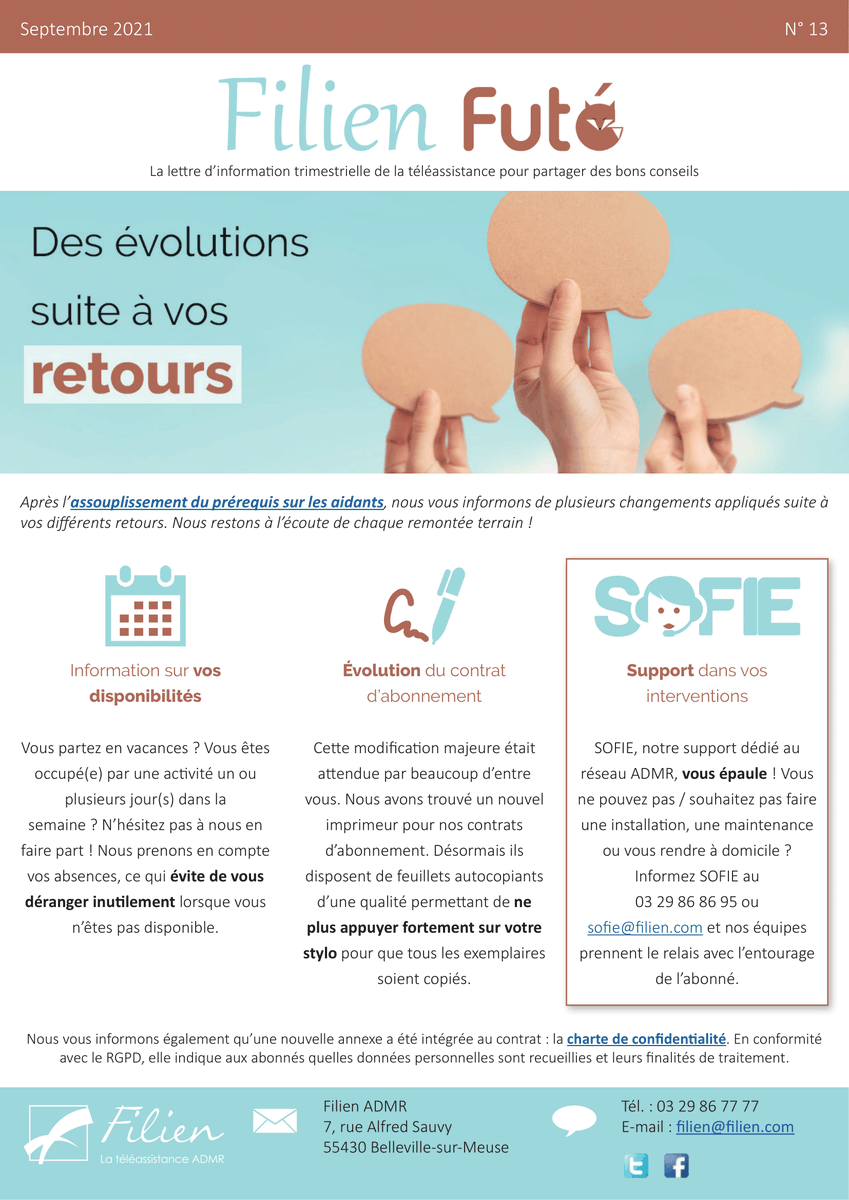 Septembre 2021

N° 13

Filien Futé

La lettre d'information trimestrielle de la téléassistance pour partager des bons conseils

Des évolutions suite à vos retours

Après l'assouplissement du prérequis sur les aidants, nous vous informons de plusieurs changements appliqués suite à vos différents retours. Nous restons à l'écoute de chaque remontée terrain !

Information sur vos disponibilités

Vous partez en vacances ? Vous êtes occupé(e) par une activité un ou plusieurs jour(s) dans la semaine ? N'hésitez pas à nous en faire part ! Nous prenons en compte vos absences, ce qui évite de vous déranger inutilement lorsque vous n'êtes pas disponible.

Évolution du contrat d'abonnement

Cette modification majeure était attendue par beaucoup d'entre vous. Nous avons trouvé un nouvel imprimeur pour nos contrats d'abonnement. Désormais ils disposent de feuillets autocopiants d'une qualité permettant de ne plus appuyer fortement sur votre stylo pour que tous les exemplaires soient copiés.

SOFIE

Support dans vos interventions

SOFIE, notre support dédié au réseau ADMR, vous épaule ! Vous ne pouvez pas / souhaitez pas faire une installation, une maintenance ou vous rendre à domicile ? Informez SOFIE au 03 29 86 86 95 ou sofie@filien.com et nos équipes prennent le relais avec l'entourage de l'abonné.

Nous vous informons également qu'une nouvelle annexe a été intégrée au contrat : la charte de confidentialité. En conformité avec le RGPD, elle indique aux abonnés quelles données personnelles sont recueillies et leurs finalités de traitement.

Filien
La téléassistance ADMR

Filien ADMR
7, rue Alfred Sauvy
55430 Belleville-sur-Meuse

Tél. : 03 29 86 77 77
E-mail : filien@filien.com